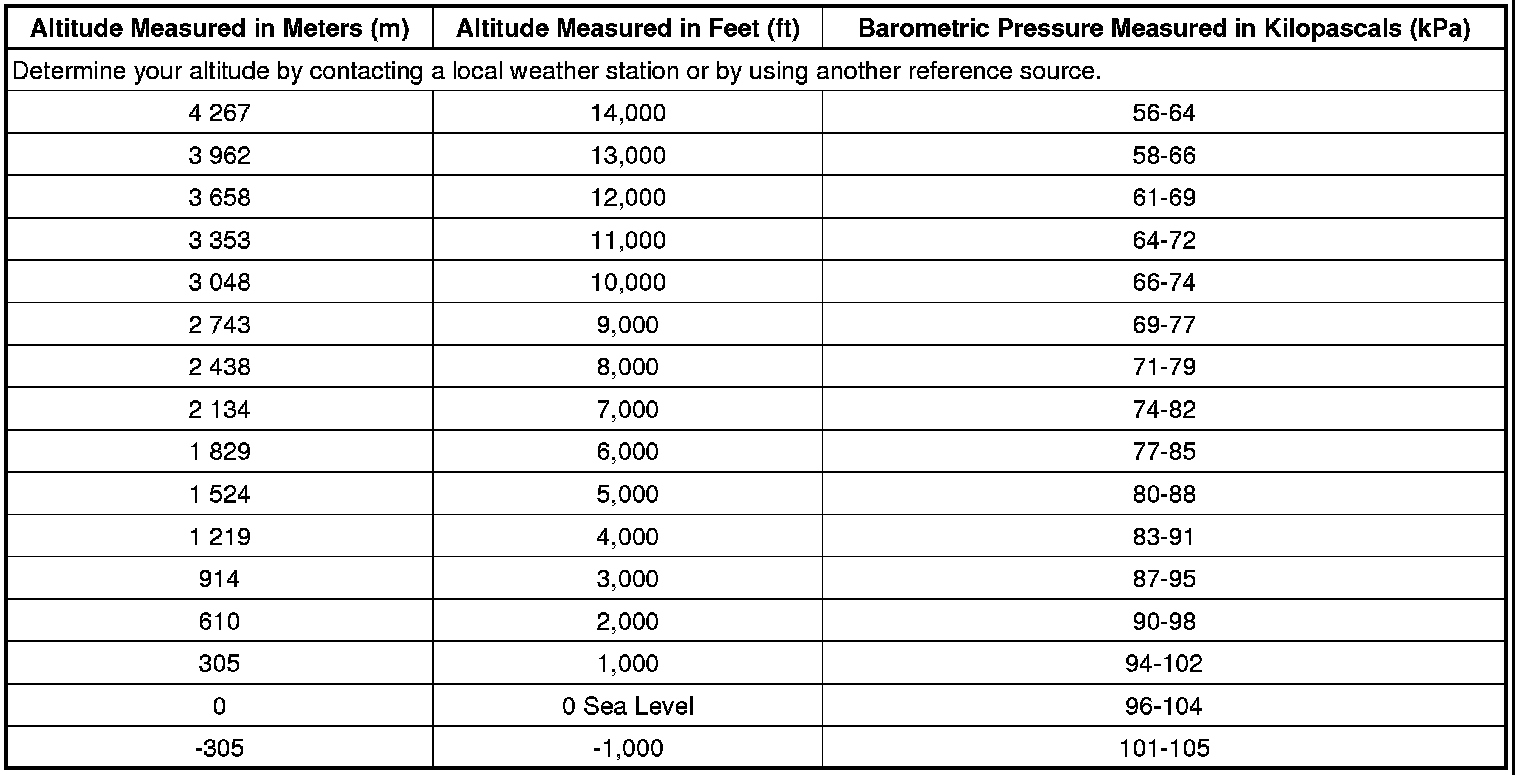 | Altitude Measured in Meters (m) | Altitude Measured in Feet (ft) | Barometric Pressure Measured in Kilopascals (kPa) |
|---|---|---|
| Determine your altitude by contacting a local weather station or by using another reference source. | | |
| 4 267 | 14,000 | 56-64 |
| 3 962 | 13,000 | 58-66 |
| 3 658 | 12,000 | 61-69 |
| 3 353 | 11,000 | 64-72 |
| 3 048 | 10,000 | 66-74 |
| 2 743 | 9,000 | 69-77 |
| 2 438 | 8,000 | 71-79 |
| 2 134 | 7,000 | 74-82 |
| 1 829 | 6,000 | 77-85 |
| 1 524 | 5,000 | 80-88 |
| 1 219 | 4,000 | 83-91 |
| 914 | 3,000 | 87-95 |
| 610 | 2,000 | 90-98 |
| 305 | 1,000 | 94-102 |
| 0 | 0 Sea Level | 96-104 |
| -305 | -1,000 | 101-105 |